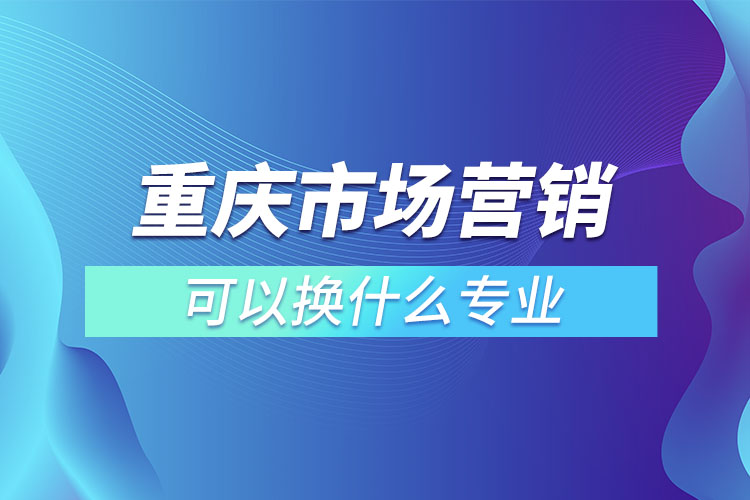 重庆市场营销

可以换什么专业